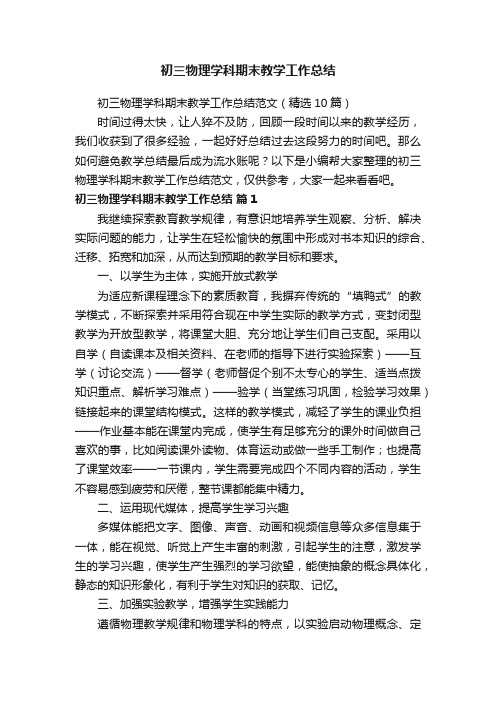 初三物理学科期末教学工作总结

初三物理学科期末教学工作总结范文（精选10篇）

时间过得太快，让人猝不及防，回顾一段时间以来的教学经历，我们收获到了很多经验，一起好好总结过去这段努力的时间吧。那么如何避免教学总结最后成为流水账呢？以下是小编帮大家整理的初三物理学科期末教学工作总结范文，仅供参考，大家一起来看看吧。

初三物理学科期末教学工作总结 篇1

我继续探索教育教学规律，有意识地培养学生观察、分析、解决实际问题的能力，让学生在轻松愉快的氛围中形成对书本知识的综合、迁移、拓宽和加深，从而达到预期的教学目标和要求。

一、以学生为主体，实施开放式教学

为适应新课程理念下的素质教育，我摒弃传统的“填鸭式”的教学模式，不断探索并采用符合现在中学生实际的教学方式，变封闭型教学为开放型教学，将课堂大胆、充分地让学生们自己支配。采用以自学（自读课本及相关资料、在老师的指导下进行实验探索）——互学（讨论交流）——督学（老师督促个别不太专心的学生、适当点拨知识重点、解析学习难点）——验学（当堂练习巩固，检验学习效果）链接起来的课堂结构模式。这样的教学模式，减轻了学生的课业负担——作业基本能在课堂内完成，使学生有足够充分的课外时间做自己喜欢的事，比如阅读课外读物、体育运动或做一些手工制作；也提高了课堂效率——一节课内，学生需要完成四个不同内容的活动，学生不容易感到疲劳和厌倦，整节课都能集中精力。

二、运用现代媒体，提高学生学习兴趣

多媒体能把文字、图像、声音、动画和视频信息等众多信息集于一体，能在视觉、听觉上产生丰富的刺激，引起学生的注意，激发学生的学习兴趣，使学生产生强烈的学习欲望，能使抽象的概念具体化，静态的知识形象化，有利于学生对知识的获取、记忆。

三、加强实验教学，增强学生实践能力

遵循物理教学规律和物理学科的特点，以实验启动物理概念、定